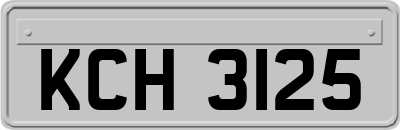 KCH 3125